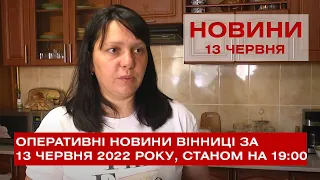 НОВИНИ
13 ЧЕРВНЯ

ОПЕРАТИВНІ НОВИНИ ВІННИЦІ ЗА 13 ЧЕРВНЯ 2022 РОКУ, СТАНОМ НА 19:00